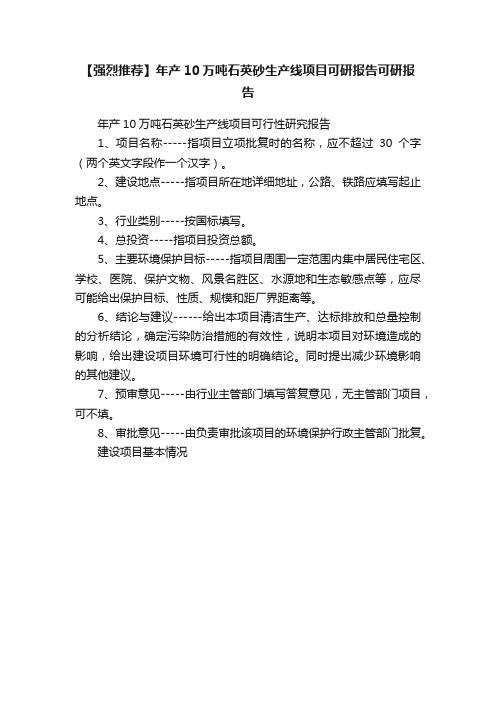 【强烈推荐】年产10万吨石英砂生产线项目可研报告可研报告

年产10万吨石英砂生产线项目可行性研究报告

1、项目名称-----指项目立项批复时的名称，应不超过 30 个字（两个英文字段作一个汉字）。

2、建设地点-----指项目所在地详细地址，公路、铁路应填写起止地点。

3、行业类别-----按国标填写。

4、总投资-----指项目投资总额。

5、主要环境保护目标-----指项目周围一定范围内集中居民住宅区、学校、医院、保护文物、风景名胜区、水源地和生态敏感点等，应尽可能给出保护目标、性质、规模和距厂界距离等。

6、结论与建议------给出本项目清洁生产、达标排放和总量控制的分析结论，确定污染防治措施的有效性，说明本项目对环境造成的影响，给出建设项目环境可行性的明确结论。同时提出减少环境影响的其他建议。

7、预审意见-----由行业主管部门填写答复意见，无主管部门项目，可不填。

8、审批意见-----由负责审批该项目的环境保护行政主管部门批复。

建设项目基本情况